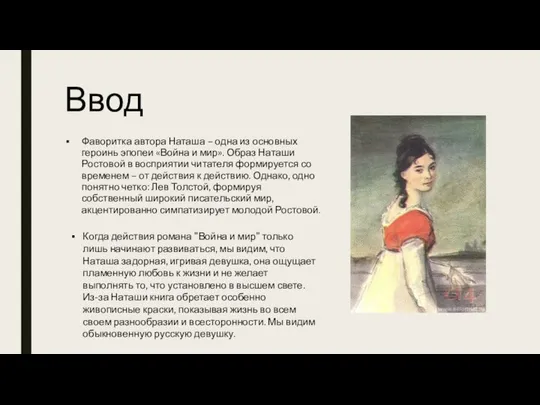 Ввод

▪ Фаворитка автора Наташа – одна из основных героинь эпопеи «Война и мир». Образ Наташи Ростовой в восприятии читателя формируется со временем – от действия к действию. Однако, одно понятно четко: Лев Толстой, формируя собственный широкий писательский мир, акцентированно симпатизирует молодой Ростовой.

• Когда действия романа "Война и мир" только лишь начинают развиваться, мы видим, что Наташа задорная, игривая девушка, она ощущает пламенную любовь к жизни и не желает выполнять то, что установлено в высшем свете. Из-за Наташи книга обретает особенно живописные краски, показывая жизнь во всем своем разнообразии и всесторонности. Мы видим обыкновенную русскую девушку.